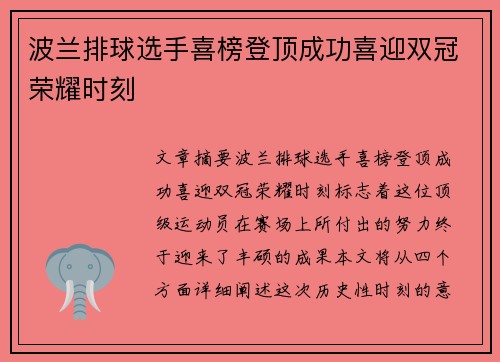 波兰排球选手喜榜登顶成功喜迎双冠荣耀时刻

文章摘要波兰排球选手喜榜登顶成功喜迎双冠荣耀时刻标志着这位顶级运动员在赛场上所付出的努力终于迎来了丰硕的成果本文将从四个方面详细阐述这次历史性时刻的意